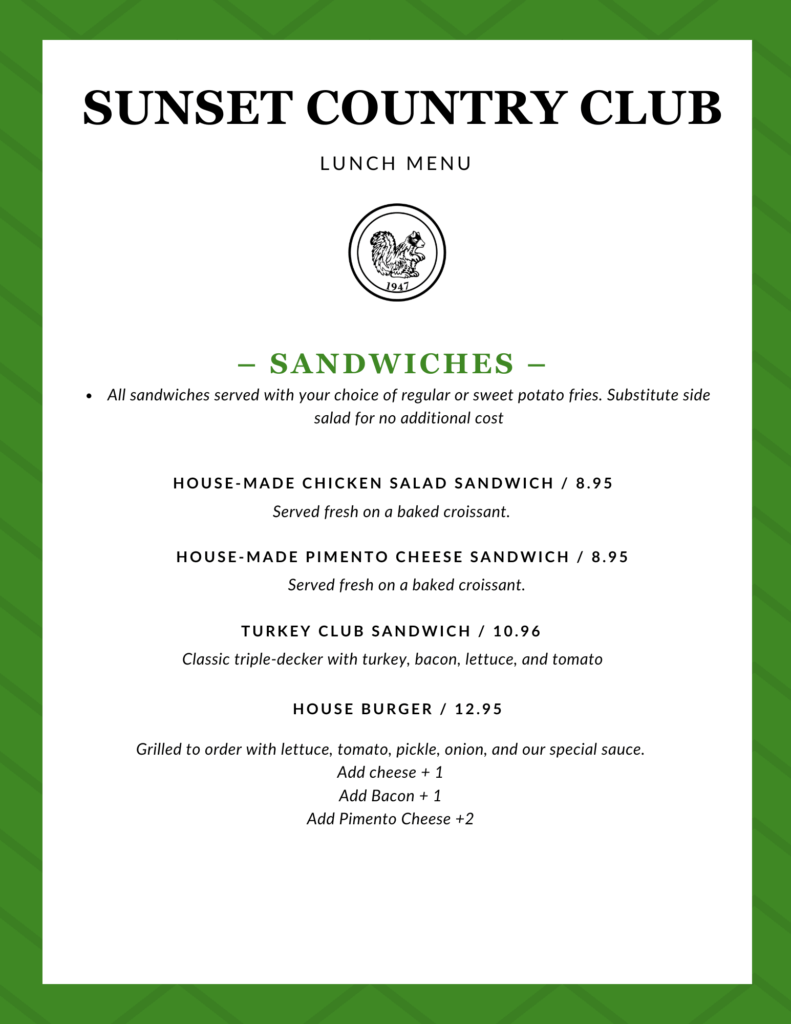 SUNSET COUNTRY CLUB

LUNCH MENU

1947

– SANDWICHES –

• All sandwiches served with your choice of regular or sweet potato fries. Substitute side salad for no additional cost

HOUSE-MADE CHICKEN SALAD SANDWICH / 8.95

Served fresh on a baked croissant.

HOUSE-MADE PIMENTO CHEESE SANDWICH / 8.95

Served fresh on a baked croissant.

TURKEY CLUB SANDWICH / 10.96

Classic triple-decker with turkey, bacon, lettuce, and tomato

HOUSE BURGER / 12.95

Grilled to order with lettuce, tomato, pickle, onion, and our special sauce.
Add cheese + 1
Add Bacon + 1
Add Pimento Cheese +2